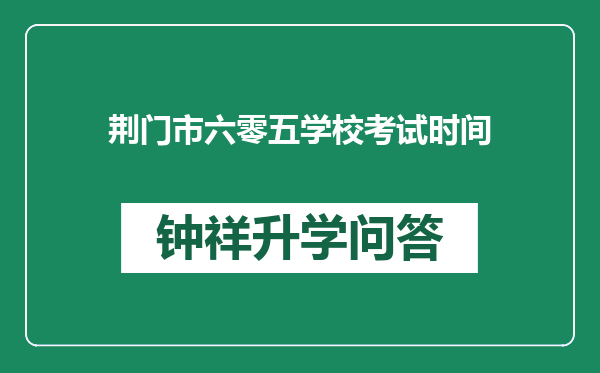 荆门市六零五学校考试时间

钟祥升学问答